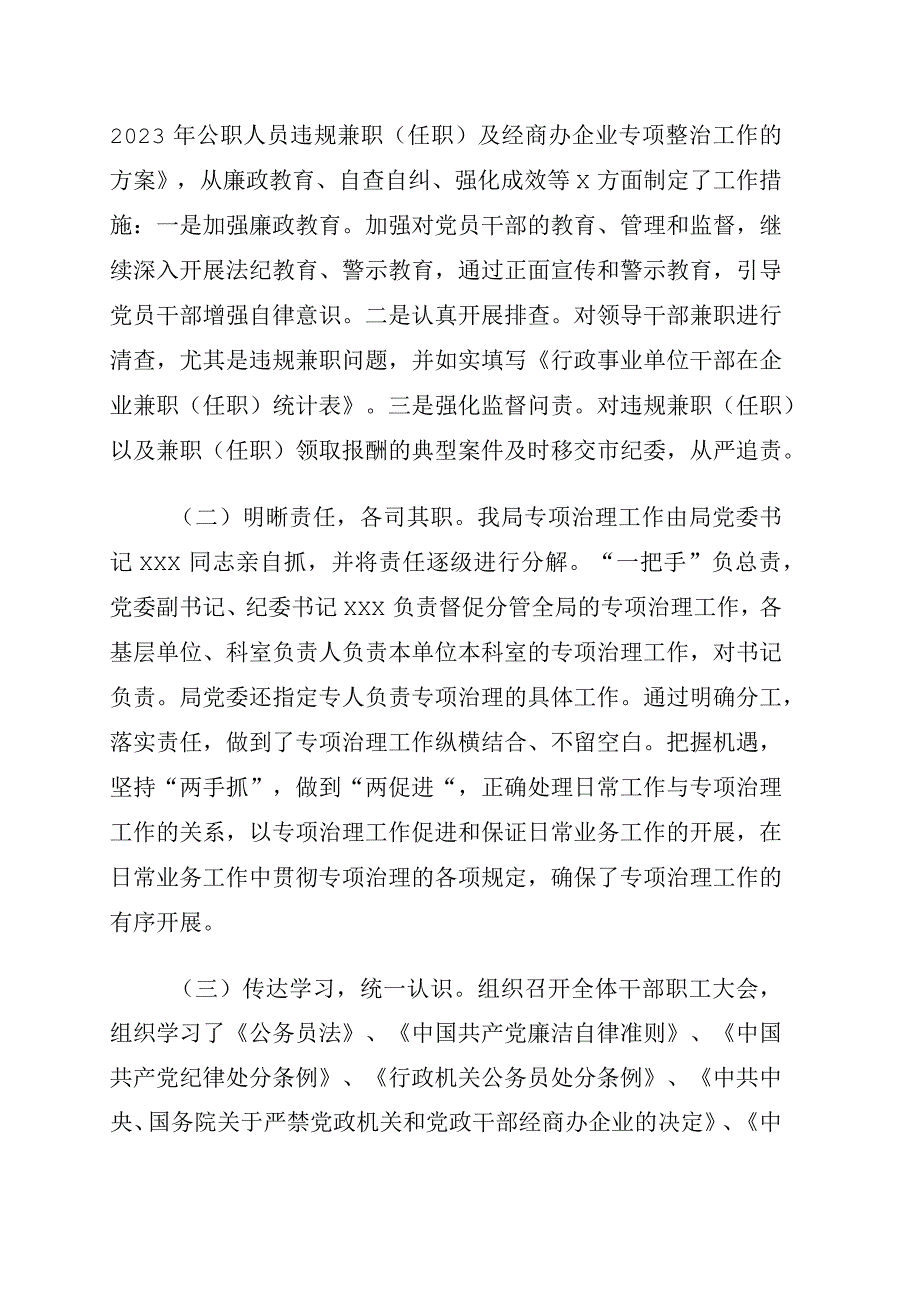 2023年公职人员违规兼职（任职）及经商办企业专项整治工作的方案》，从廉政教育、自查自纠、强化成效等x方面制定了工作措施：一是加强廉政教育。加强对党员干部的教育、管理和监督，继续深入开展法纪教育、警示教育，通过正面宣传和警示教育，引导党员干部增强自律意识。二是认真开展排查。对领导干部兼职进行清查，尤其是违规兼职问题，并如实填写《行政事业单位干部在企业兼职（任职）统计表》。三是强化监督问责。对违规兼职（任职）以及兼职（任职）领取报酬的典型案件及时移交市纪委，从严追责。

（二）明晰责任，各司其职。我局专项治理工作由局党委书记xxx同志亲自抓，并将责任逐级进行分解。“一把手”负总责，党委副书记、纪委书记xxx负责督促分管全局的专项治理工作，各基层单位、科室负责人负责本单位本科室的专项治理工作，对书记负责。局党委还指定专人负责专项治理的具体工作。通过明确分工，落实责任，做到了专项治理工作纵横结合、不留空白。把握机遇，坚持“两手抓”，做到“两促进“，正确处理日常工作与专项治理工作的关系，以专项治理工作促进和保证日常业务工作的开展，在日常业务工作中贯彻专项治理的各项规定，确保了专项治理工作的有序开展。

（三）传达学习，统一认识。组织召开全体干部职工大会，组织学习了《公务员法》、《中国共产党廉洁自律准则》、《中国共产党纪律处分条例》、《行政机关公务员处分条例》、《中共中央、国务院关于严禁党政机关和党政干部经商办企业的决定》、《中